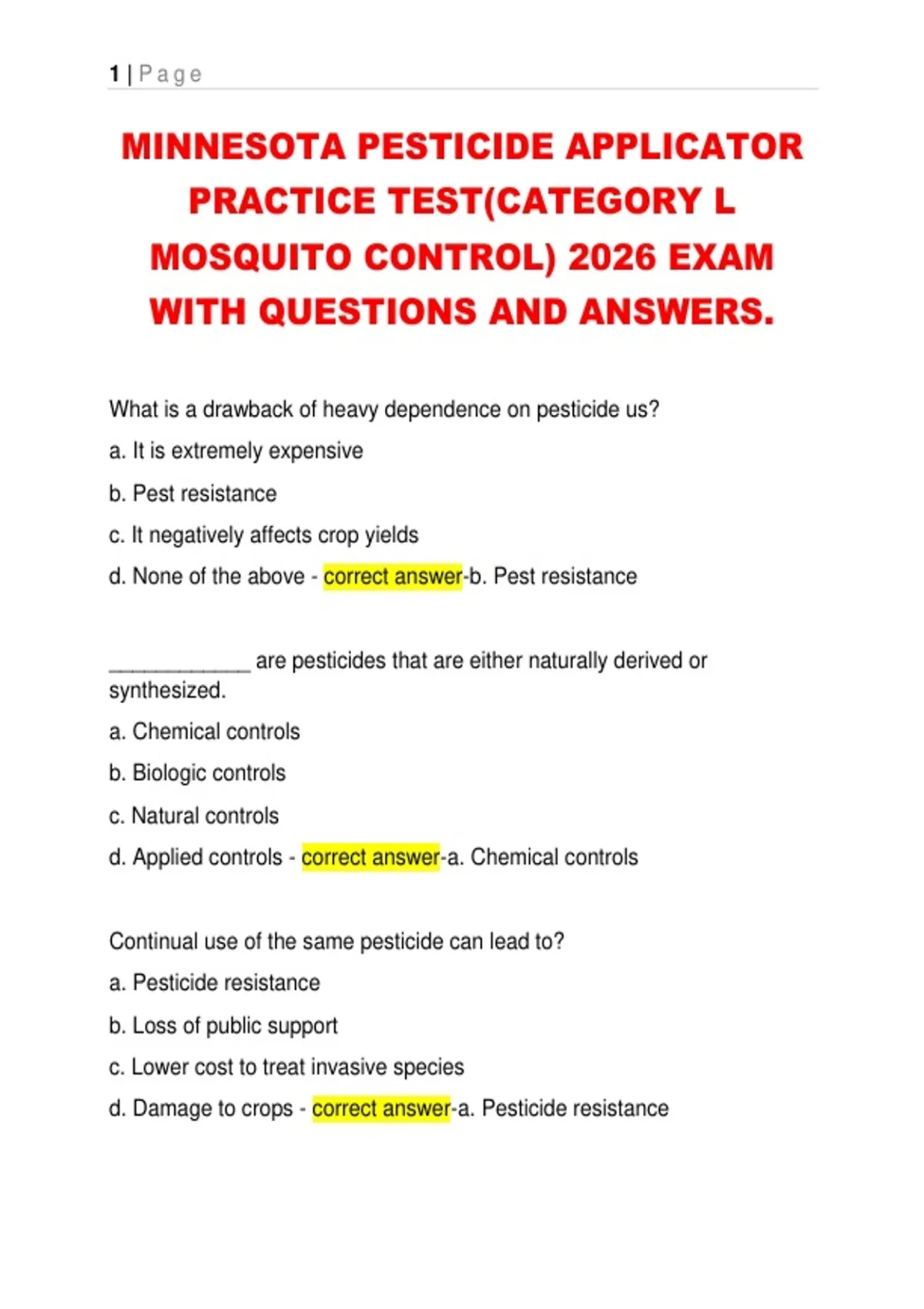 1 | Page

MINNESOTA PESTICIDE APPLICATOR PRACTICE TEST(CATEGORY L MOSQUITO CONTROL) 2026 EXAM WITH QUESTIONS AND ANSWERS.

What is a drawback of heavy dependence on pesticide us?

a. It is extremely expensive

b. Pest resistance

c. It negatively affects crop yields

d. None of the above - correct answer-b. Pest resistance

____ are pesticides that are either naturally derived or synthesized.

a. Chemical controls

b. Biologic controls

c. Natural controls

d. Applied controls - correct answer-a. Chemical controls

Continual use of the same pesticide can lead to?

a. Pesticide resistance

b. Loss of public support

c. Lower cost to treat invasive species

d. Damage to crops - correct answer-a. Pesticide resistance